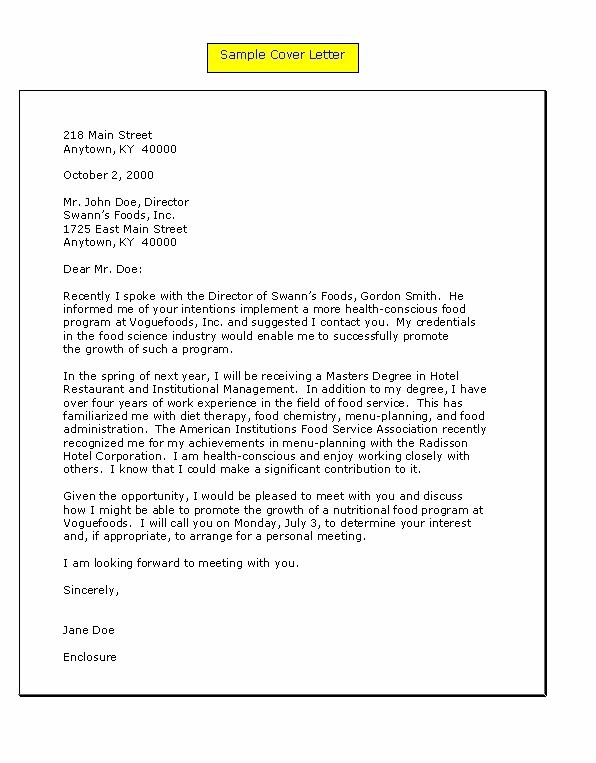 Sample Cover Letter

218 Main Street
Anytown, KY 40000

October 2, 2000

Mr. John Doe, Director
Swann's Foods, Inc.
1725 East Main Street
Anytown, KY 40000

Dear Mr. Doe:

Recently I spoke with the Director of Swann's Foods, Gordon Smith. He informed me of your intentions implement a more health-conscious food program at Voguefoods, Inc. and suggested I contact you. My credentials in the food science industry would enable me to successfully promote the growth of such a program.

In the spring of next year, I will be receiving a Masters Degree in Hotel Restaurant and Institutional Management. In addition to my degree, I have over four years of work experience in the field of food service. This has familiarized me with diet therapy, food chemistry, menu-planning, and food administration. The American Institutions Food Service Association recently recognized me for my achievements in menu-planning with the Radisson Hotel Corporation. I am health-conscious and enjoy working closely with others. I know that I could make a significant contribution to it.

Given the opportunity, I would be pleased to meet with you and discuss how I might be able to promote the growth of a nutritional food program at Voguefoods. I will call you on Monday, July 3, to determine your interest and, if appropriate, to arrange for a personal meeting.

I am looking forward to meeting with you.

Sincerely,

Jane Doe

Enclosure